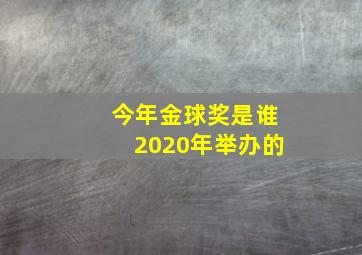 今年金球奖是谁
2020年举办的